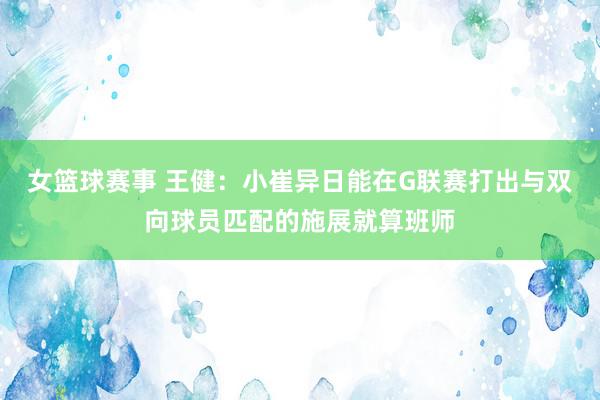 女篮球赛事 王健：小崔异日能在G联赛打出与双向球员匹配的施展就算班师